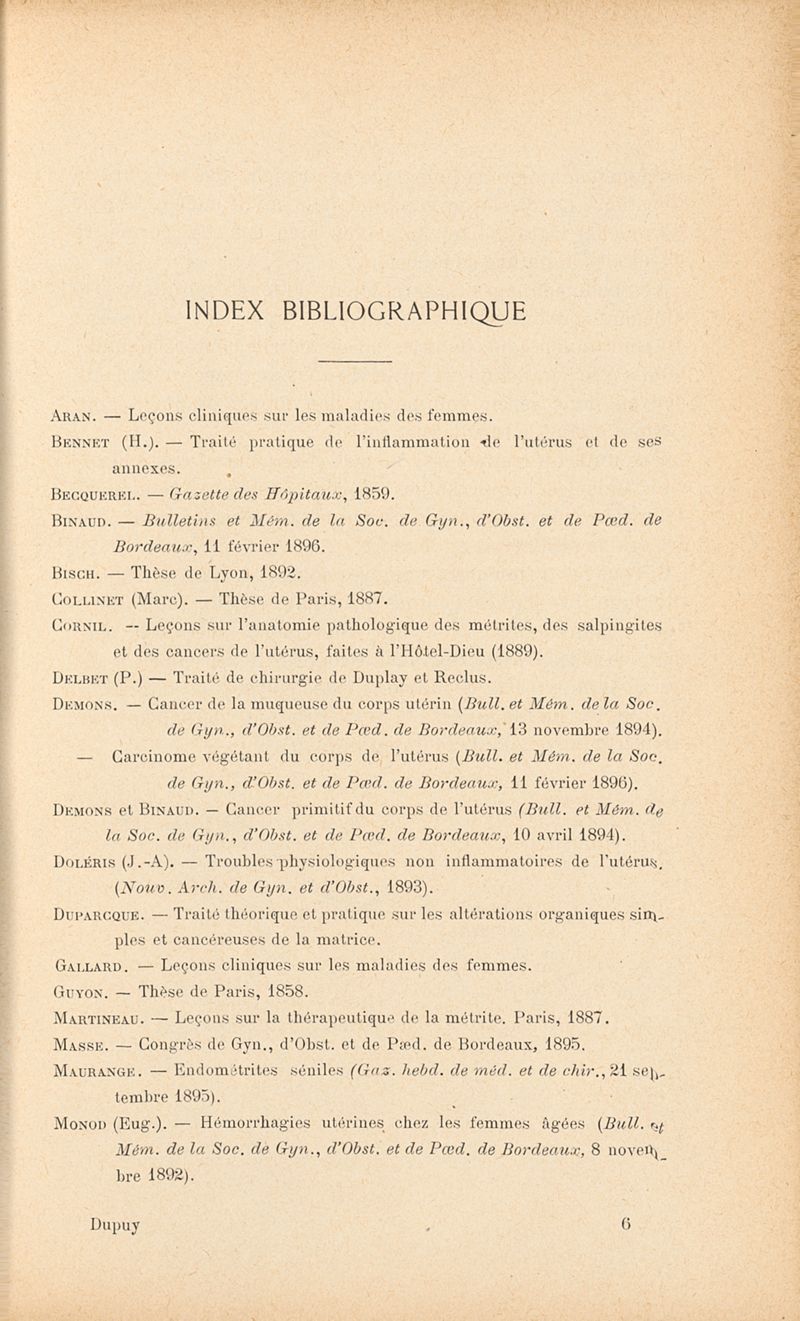 INDEX BIBLIOGRAPHIQUE

Aran. — Leçons cliniques sur les maladies des femmes.

Bennet (H.). — Traité pratique de l'inflammation de l'utérus et de ses annexes.

Becquerel. — Gazette des Hôpitaux, 1859.

Binaud. — Bulletins et Mém. de la Soc. de Gyn., d'Obst. et de Pœd. de Bordeaux, 11 février 1896.

Bisch. — Thèse de Lyon, 1892.

Collinet (Marc). — Thèse de Paris, 1887.

Cornil. — Leçons sur l'anatomie pathologique des métrites, des salpingites et des cancers de l'utérus, faites à l'Hôtel-Dieu (1889).

Delbet (P.) — Traité de chirurgie de Duplay et Reclus.

Demons. — Cancer de la muqueuse du corps utérin (Bull. et Mém. de la Soc. de Gyn., d'Obst. et de Pœd. de Bordeaux, 13 novembre 1894).

— Carcinome végétant du corps de l'utérus (Bull. et Mém. de la Soc. de Gyn., d'Obst. et de Pœd. de Bordeaux, 11 février 1896).

Demons et Binaud. — Cancer primitif du corps de l'utérus (Bull. et Mém. de la Soc. de Gyn., d'Obst. et de Pœd. de Bordeaux, 10 avril 1894).

Doléris (J.-A). — Troubles physiologiques non inflammatoires de l'utérus. (Nouv. Arch. de Gyn. et d'Obst., 1893).

Duparcque. — Traité théorique et pratique sur les altérations organiques simples et cancéreuses de la matrice.

Gallard. — Leçons cliniques sur les maladies des femmes.

Guyon. — Thèse de Paris, 1858.

Martineau. — Leçons sur la thérapeutique de la métrite. Paris, 1887.

Masse. — Congrès de Gyn., d'Obst. et de Pæd. de Bordeaux, 1895.

Maurange. — Endométrites séniles (Gaz. hebd. de méd. et de chir., 21 septembre 1895).

Monod (Eug.). — Hémorrhagies utérines chez les femmes âgées (Bull. et Mém. de la Soc. de Gyn., d'Obst. et de Pœd. de Bordeaux, 8 novembre 1892).

Dupuy 6